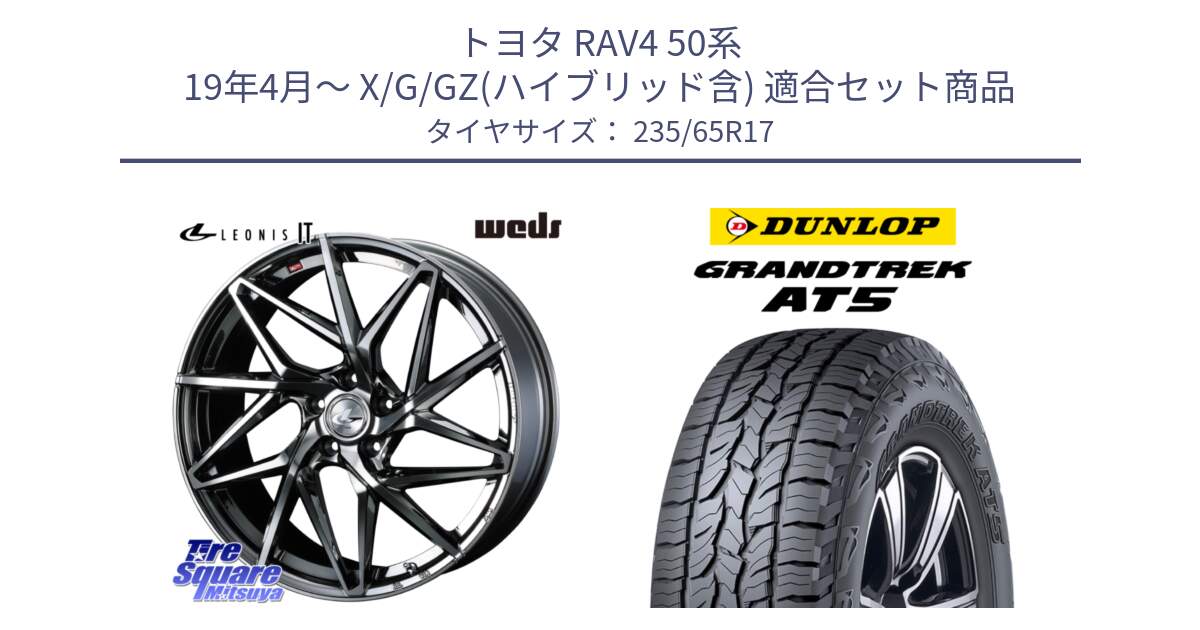 トヨタ RAV4 50系
19年4月～ X/G/GZ(ハイブリッド含) 適合セット商品
タイヤサイズ： 235/65R17

LEONIS IT

weds

DUNLOP

GRANDTREK
AT5

GRANDTREK AT5

Tire Square Mitsuya